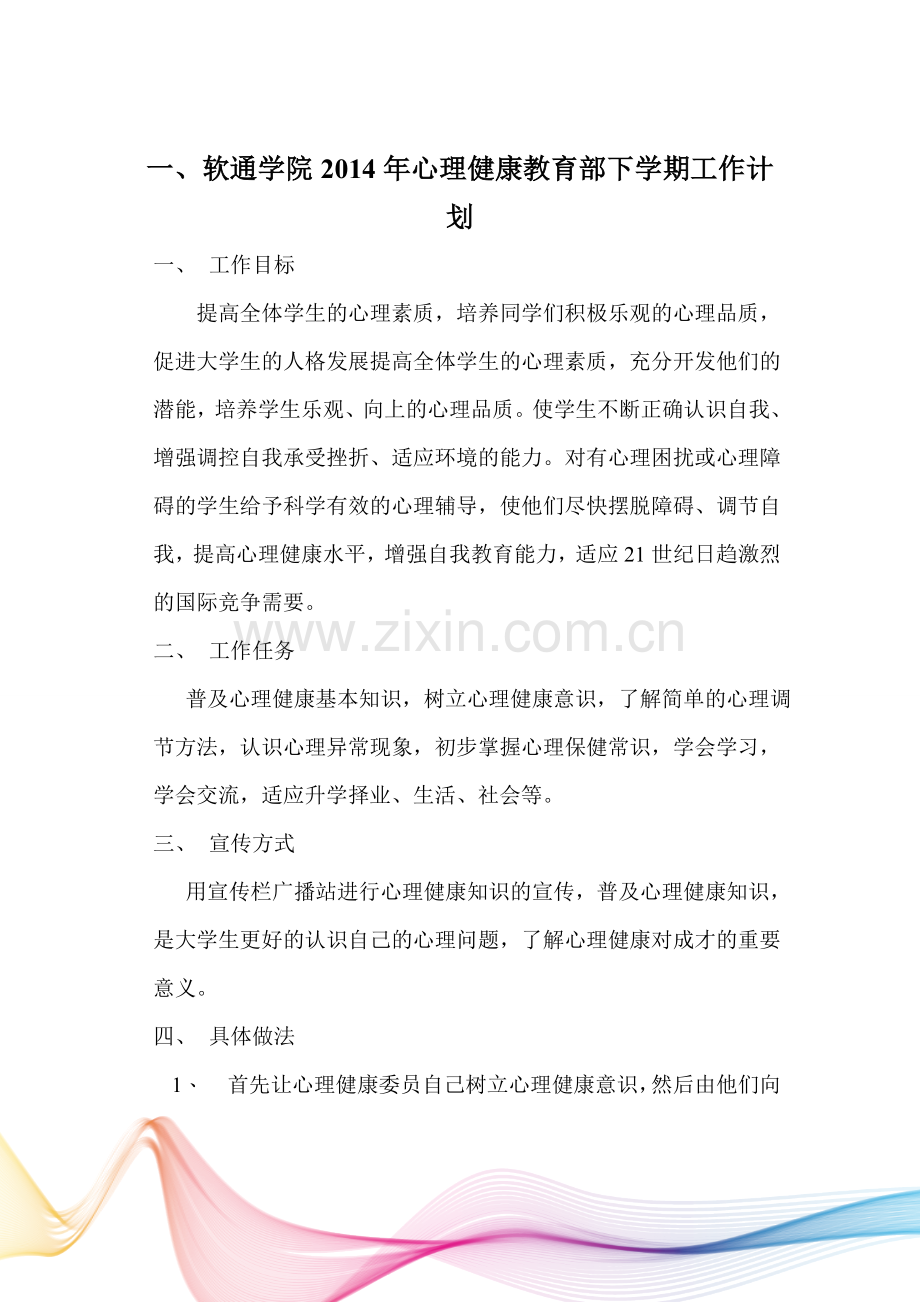 一、软通学院2014年心理健康教育部下学期工作计划

一、 工作目标

提高全体学生的心理素质，培养同学们积极乐观的心理品质，促进大学生的人格发展提高全体学生的心理素质，充分开发他们的潜能，培养学生乐观、向上的心理品质。使学生不断正确认识自我、增强调控自我承受挫折、适应环境的能力。对有心理困扰或心理障碍的学生给予科学有效的心理辅导，使他们尽快摆脱障碍、调节自我，提高心理健康水平，增强自我教育能力，适应21世纪日趋激烈的国际竞争需要。

二、 工作任务

普及心理健康基本知识，树立心理健康意识，了解简单的心理调节方法，认识心理异常现象，初步掌握心理保健常识，学会学习，学会交流，适应升学择业、生活、社会等。

三、 宣传方式

用宣传栏广播站进行心理健康知识的宣传，普及心理健康知识，是大学生更好的认识自己的心理问题，了解心理健康对成才的重要意义。

四、 具体做法

1、 首先让心理健康委员自己树立心理健康意识，然后由他们向

www.zixin.com.cn